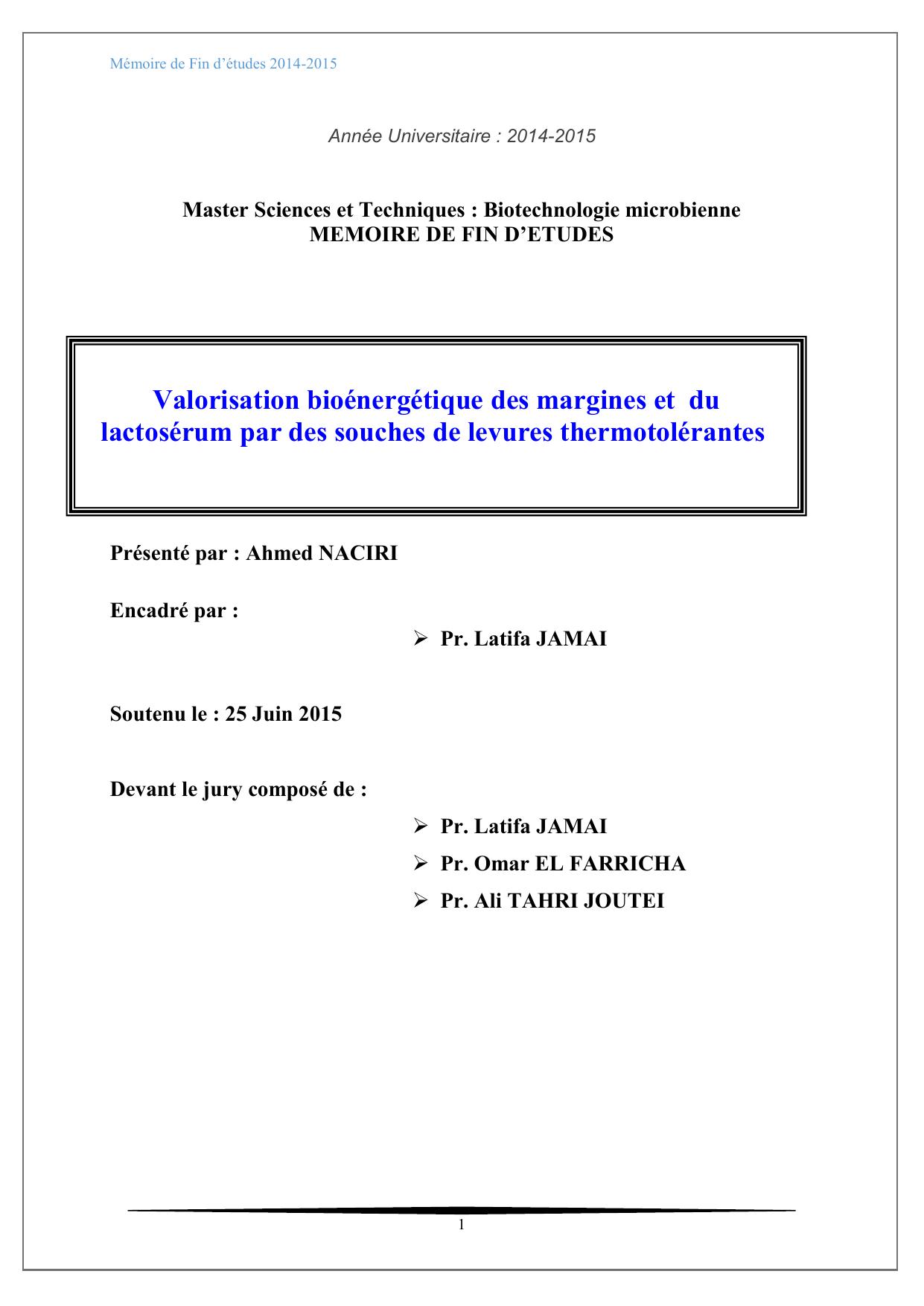 Mémoire de Fin d'études 2014-2015

Année Universitaire : 2014-2015

Master Sciences et Techniques : Biotechnologie microbienne
MEMOIRE DE FIN D'ETUDES

Valorisation bioénergétique des margines et du lactosérum par des souches de levures thermotolérantes

Présenté par : Ahmed NACIRI

Encadré par :

➢ Pr. Latifa JAMAI

Soutenu le : 25 Juin 2015

Devant le jury composé de :

➢ Pr. Latifa JAMAI
➢ Pr. Omar EL FARRICHA
➢ Pr. Ali TAHRI JOUTEI

1